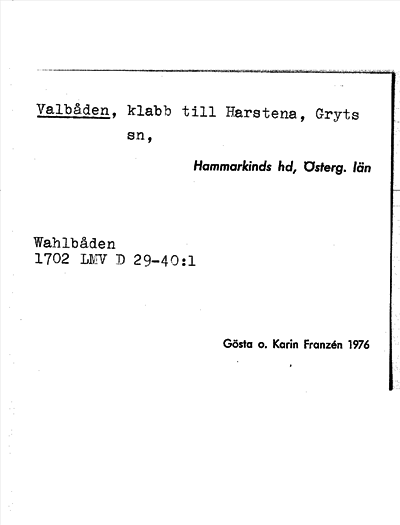 Valbåden, klabb till Harstena, Gryts sn,

Hammarkinds hd, Österg. län

Wahlbåden
1702 LMV D 29-40:1

Gösta o. Karin Franzén 1976